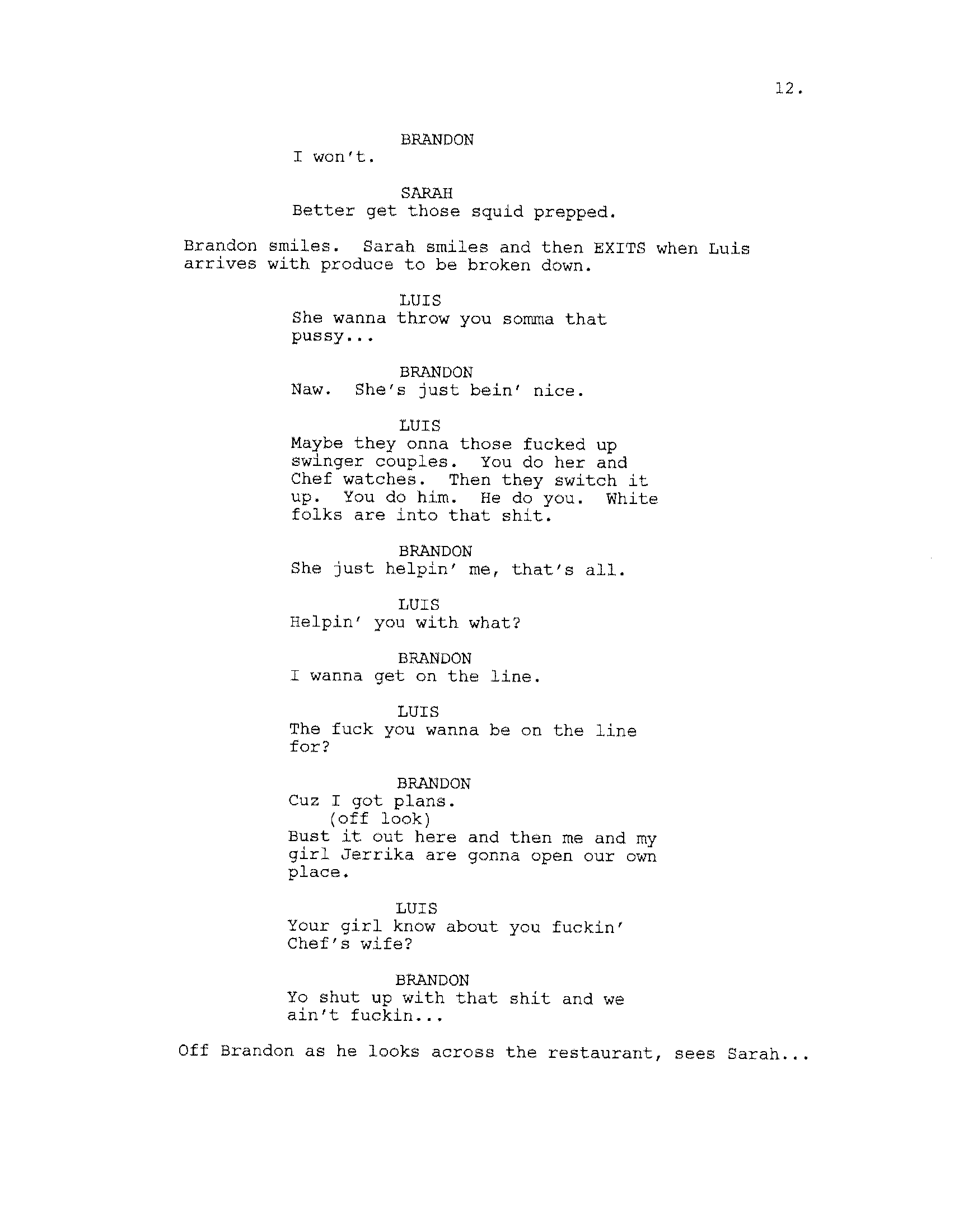 12.

BRANDON
I won't.

SARAH
Better get those squid prepped.

Brandon smiles. Sarah smiles and then EXITS when Luis arrives with produce to be broken down.

LUIS
She wanna throw you somma that pussy...

BRANDON
Naw. She's just bein' nice.

LUIS
Maybe they onna those fucked up swinger couples. You do her and Chef watches. Then they switch it up. You do him. He do you. White folks are into that shit.

BRANDON
She just helpin' me, that's all.

LUIS
Helpin' you with what?

BRANDON
I wanna get on the line.

LUIS
The fuck you wanna be on the line for?

BRANDON
Cuz I got plans.
(off look)
Bust it out here and then me and my girl Jerrika are gonna open our own place.

LUIS
Your girl know about you fuckin' Chef's wife?

BRANDON
Yo shut up with that shit and we ain't fuckin...

Off Brandon as he looks across the restaurant, sees Sarah...